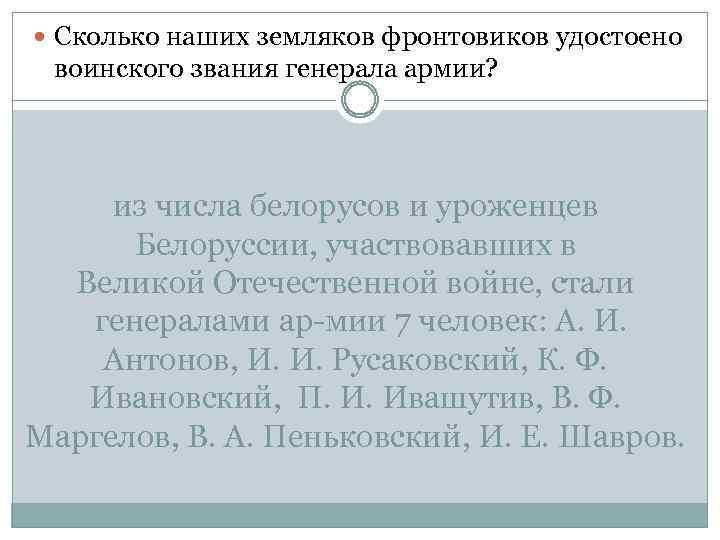 Сколько наших земляков фронтовиков удостоено воинского звания генерала армии?

из числа белорусов и уроженцев Белоруссии, участвовавших в Великой Отечественной войне, стали генералами ар-мии 7 человек: А. И. Антонов, И. И. Русаковский, К. Ф. Ивановский, П. И. Ивашутив, В. Ф. Маргелов, В. А. Пеньковский, И. Е. Шавров.